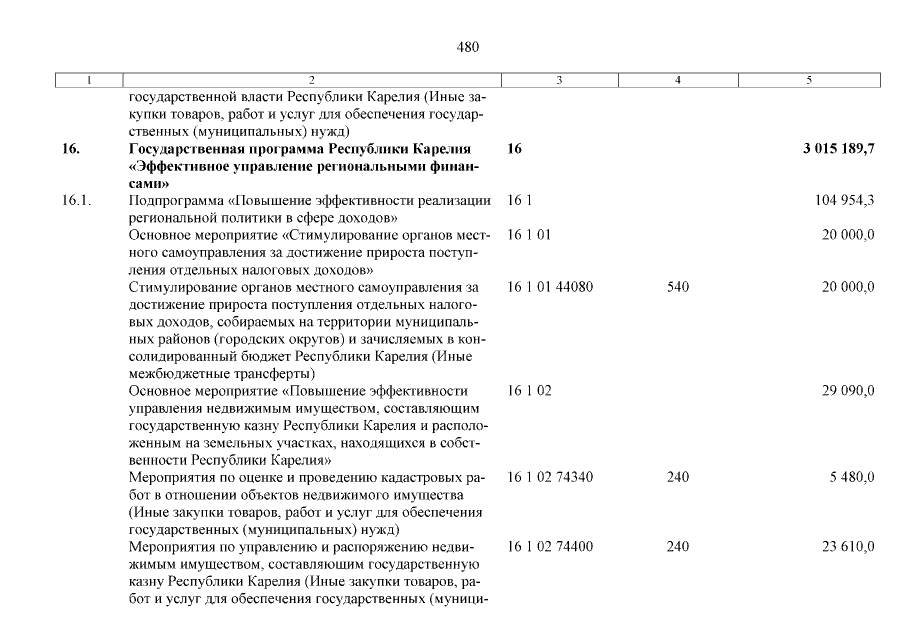 480

| 1 | 2 | 3 | 4 | 5 |
|---|---|---|---|---|
| | государственной власти Республики Карелия (Иные закупки товаров, работ и услуг для обеспечения государственных (муниципальных) нужд) | | | |
| **16.** | **Государственная программа Республики Карелия «Эффективное управление региональными финансами»** | **16** | | **3 015 189,7** |
| 16.1. | Подпрограмма «Повышение эффективности реализации региональной политики в сфере доходов» | 16 1 | | 104 954,3 |
| | Основное мероприятие «Стимулирование органов местного самоуправления за достижение прироста поступления отдельных налоговых доходов» | 16 1 01 | | 20 000,0 |
| | Стимулирование органов местного самоуправления за достижение прироста поступления отдельных налоговых доходов, собираемых на территории муниципальных районов (городских округов) и зачисляемых в консолидированный бюджет Республики Карелия (Иные межбюджетные трансферты) | 16 1 01 44080 | 540 | 20 000,0 |
| | Основное мероприятие «Повышение эффективности управления недвижимым имуществом, составляющим государственную казну Республики Карелия и расположенным на земельных участках, находящихся в собственности Республики Карелия» | 16 1 02 | | 29 090,0 |
| | Мероприятия по оценке и проведению кадастровых работ в отношении объектов недвижимого имущества (Иные закупки товаров, работ и услуг для обеспечения государственных (муниципальных) нужд) | 16 1 02 74340 | 240 | 5 480,0 |
| | Мероприятия по управлению и распоряжению недвижимым имуществом, составляющим государственную казну Республики Карелия (Иные закупки товаров, работ и услуг для обеспечения государственных (муници- | 16 1 02 74400 | 240 | 23 610,0 |